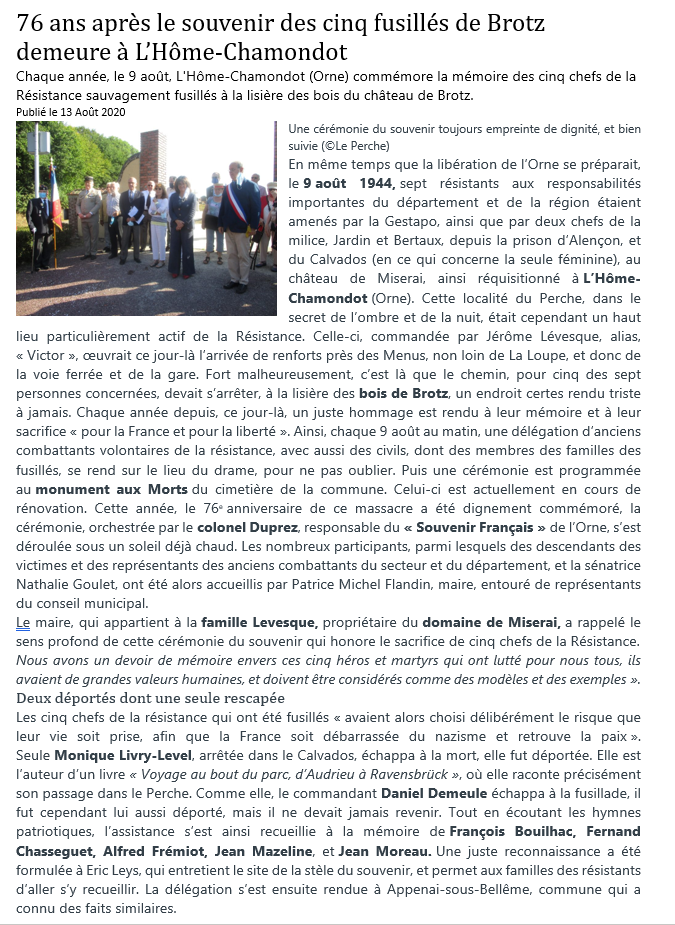 76 ans après le souvenir des cinq fusillés de Brotz demeure à L'Hôme-Chamondot

Chaque année, le 9 août, L'Hôme-Chamondot (Orne) commémore la mémoire des cinq chefs de la Résistance sauvagement fusillés à la lisière des bois du château de Brotz.

Publié le 13 Août 2020

Une cérémonie du souvenir toujours empreinte de dignité, et bien suivie (©Le Perche)

En même temps que la libération de l'Orne se préparait, le 9 août 1944, sept résistants aux responsabilités importantes du département et de la région étaient amenés par la Gestapo, ainsi que par deux chefs de la milice, Jardin et Bertaux, depuis la prison d'Alençon, et du Calvados (en ce qui concerne la seule féminine), au château de Miserai, ainsi réquisitionné à L'Hôme-Chamondot (Orne). Cette localité du Perche, dans le secret de l'ombre et de la nuit, était cependant un haut lieu particulièrement actif de la Résistance. Celle-ci, commandée par Jérôme Lévesque, alias, « Victor », œuvrait ce jour-là l'arrivée de renforts près des Menus, non loin de La Loupe, et donc de la voie ferrée et de la gare. Fort malheureusement, c'est là que le chemin, pour cinq des sept personnes concernées, devait s'arrêter, à la lisière des bois de Brotz, un endroit certes rendu triste à jamais. Chaque année depuis, ce jour-là, un juste hommage est rendu à leur mémoire et à leur sacrifice « pour la France et pour la liberté ». Ainsi, chaque 9 août au matin, une délégation d'anciens combattants volontaires de la résistance, avec aussi des civils, dont des membres des familles des fusillés, se rend sur le lieu du drame, pour ne pas oublier. Puis une cérémonie est programmée au monument aux Morts du cimetière de la commune. Celui-ci est actuellement en cours de rénovation. Cette année, le 76e anniversaire de ce massacre a été dignement commémoré, la cérémonie, orchestrée par le colonel Duprez, responsable du « Souvenir Français » de l'Orne, s'est déroulée sous un soleil déjà chaud. Les nombreux participants, parmi lesquels des descendants des victimes et des représentants des anciens combattants du secteur et du département, et la sénatrice Nathalie Goulet, ont été alors accueillis par Patrice Michel Flandin, maire, entouré de représentants du conseil municipal.

Le maire, qui appartient à la famille Levesque, propriétaire du domaine de Miserai, a rappelé le sens profond de cette cérémonie du souvenir qui honore le sacrifice de cinq chefs de la Résistance. Nous avons un devoir de mémoire envers ces cinq héros et martyrs qui ont lutté pour nous tous, ils avaient de grandes valeurs humaines, et doivent être considérés comme des modèles et des exemples ».

Deux déportés dont une seule rescapée

Les cinq chefs de la résistance qui ont été fusillés « avaient alors choisi délibérément le risque que leur vie soit prise, afin que la France soit débarrassée du nazisme et retrouve la paix ». Seule Monique Livry-Level, arrêtée dans le Calvados, échappa à la mort, elle fut déportée. Elle est l'auteur d'un livre « Voyage au bout du parc, d'Audrieu à Ravensbrück », où elle raconte précisément son passage dans le Perche. Comme elle, le commandant Daniel Demeule échappa à la fusillade, il fut cependant lui aussi déporté, mais il ne devait jamais revenir. Tout en écoutant les hymnes patriotiques, l'assistance s'est ainsi recueillie à la mémoire de François Bouilhac, Fernand Chasseguet, Alfred Frémiot, Jean Mazeline, et Jean Moreau. Une juste reconnaissance a été formulée à Eric Leys, qui entretient le site de la stèle du souvenir, et permet aux familles des résistants d'aller s'y recueillir. La délégation s'est ensuite rendue à Appenai-sous-Bellême, commune qui a connu des faits similaires.